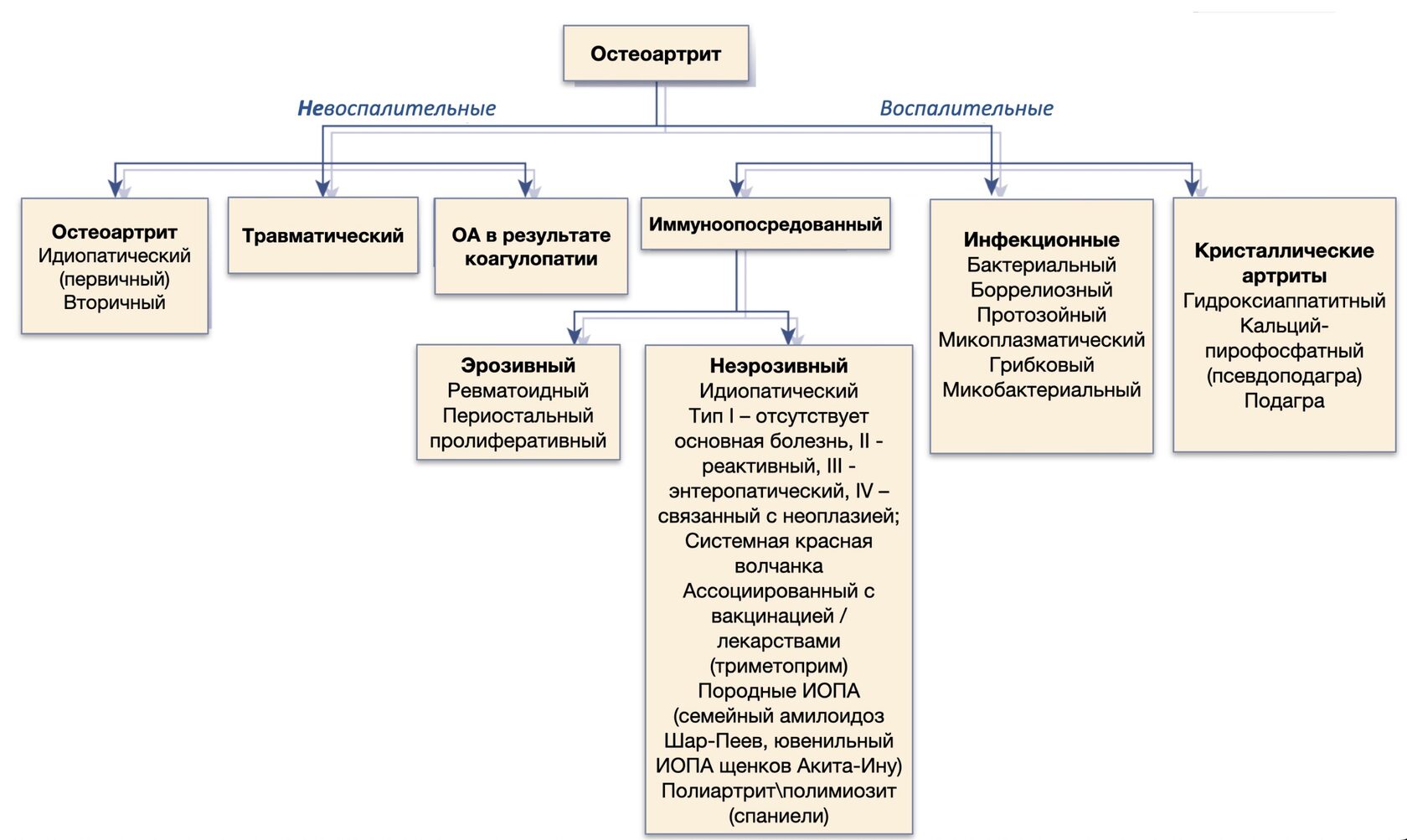 Остеоартрит

Невоспалительные

Воспалительные

Остеоартрит
Идиопатический (первичный)
Вторичный

Травматический

ОА в результате коагулопатии

Иммуноопосредованный

Инфекционные
Бактериальный
Боррелиозный
Протозойный
Микоплазматический
Грибковый
Микобактериальный

Кристаллические артриты
Гидроксиаппатитный
Кальций-пирофосфатный (псевдоподагра)
Подагра

Эрозивный
Ревматоидный
Периостальный пролиферативный

Неэрозивный
Идиопатический
Тип I – отсутствует основная болезнь, II - реактивный, III - энтеропатический, IV – связанный с неоплазией;
Системная красная волчанка
Ассоциированный с вакцинацией / лекарствами (триметоприм)
Породные ИОПА (семейный амилоидоз Шар-Пеев, ювенильный ИОПА щенков Акита-Ину)
Полиартрит\полимиозит (спаниели)